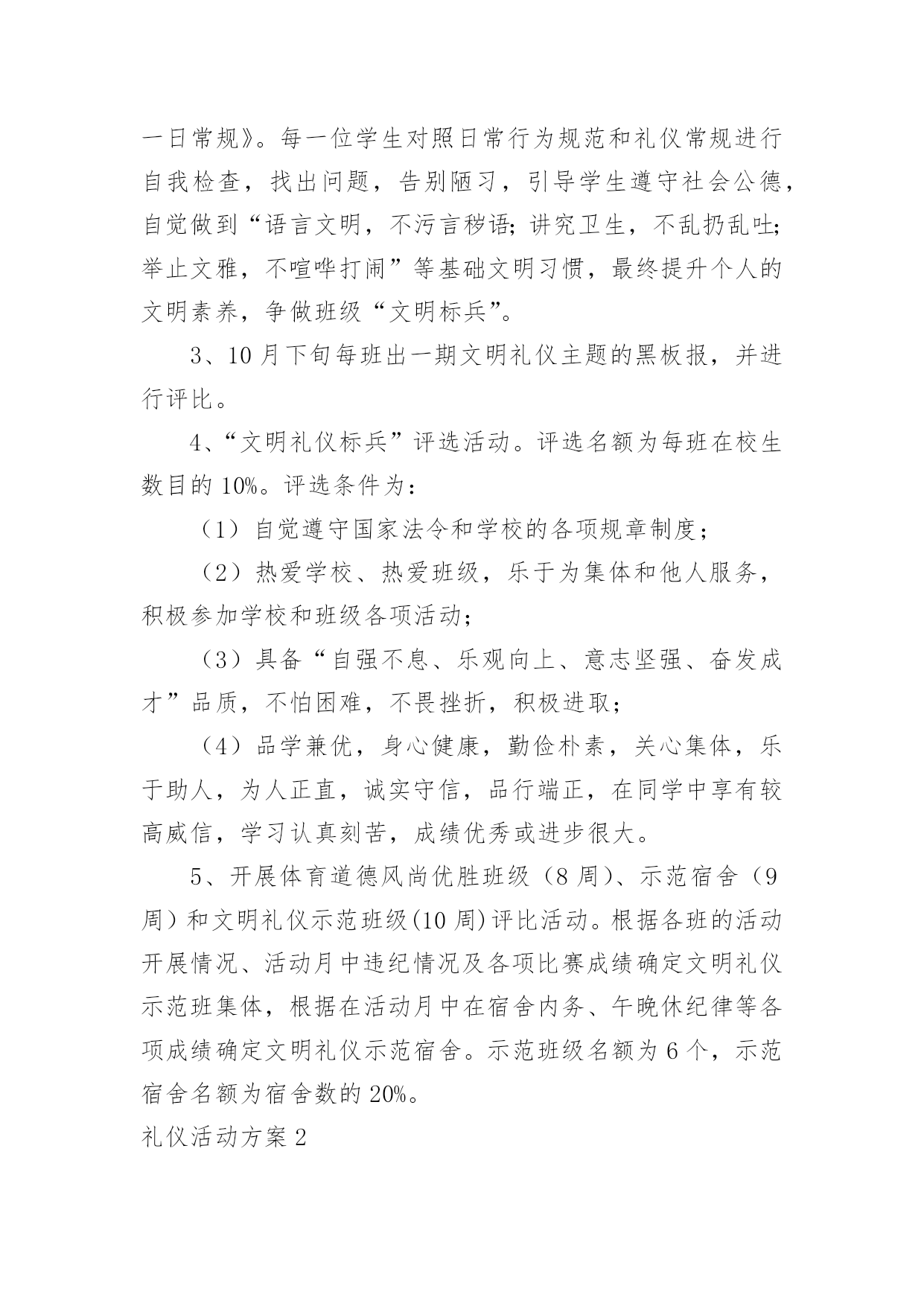 一日常规》。每一位学生对照日常行为规范和礼仪常规进行自我检查，找出问题，告别陋习，引导学生遵守社会公德，自觉做到“语言文明，不污言秽语；讲究卫生，不乱扔乱吐；举止文雅，不喧哗打闹”等基础文明习惯，最终提升个人的文明素养，争做班级“文明标兵”。

3、10月下旬每班出一期文明礼仪主题的黑板报，并进行评比。

4、“文明礼仪标兵”评选活动。评选名额为每班在校生数目的10%。评选条件为：

（1）自觉遵守国家法令和学校的各项规章制度；

（2）热爱学校、热爱班级，乐于为集体和他人服务，积极参加学校和班级各项活动；

（3）具备“自强不息、乐观向上、意志坚强、奋发成才”品质，不怕困难，不畏挫折，积极进取；

（4）品学兼优，身心健康，勤俭朴素，关心集体，乐于助人，为人正直，诚实守信，品行端正，在同学中享有较高威信，学习认真刻苦，成绩优秀或进步很大。

5、开展体育道德风尚优胜班级（8周）、示范宿舍（9周）和文明礼仪示范班级(10周)评比活动。根据各班的活动开展情况、活动月中违纪情况及各项比赛成绩确定文明礼仪示范班集体，根据在活动月中在宿舍内务、午晚休纪律等各项成绩确定文明礼仪示范宿舍。示范班级名额为6个，示范宿舍名额为宿舍数的20%。

礼仪活动方案2